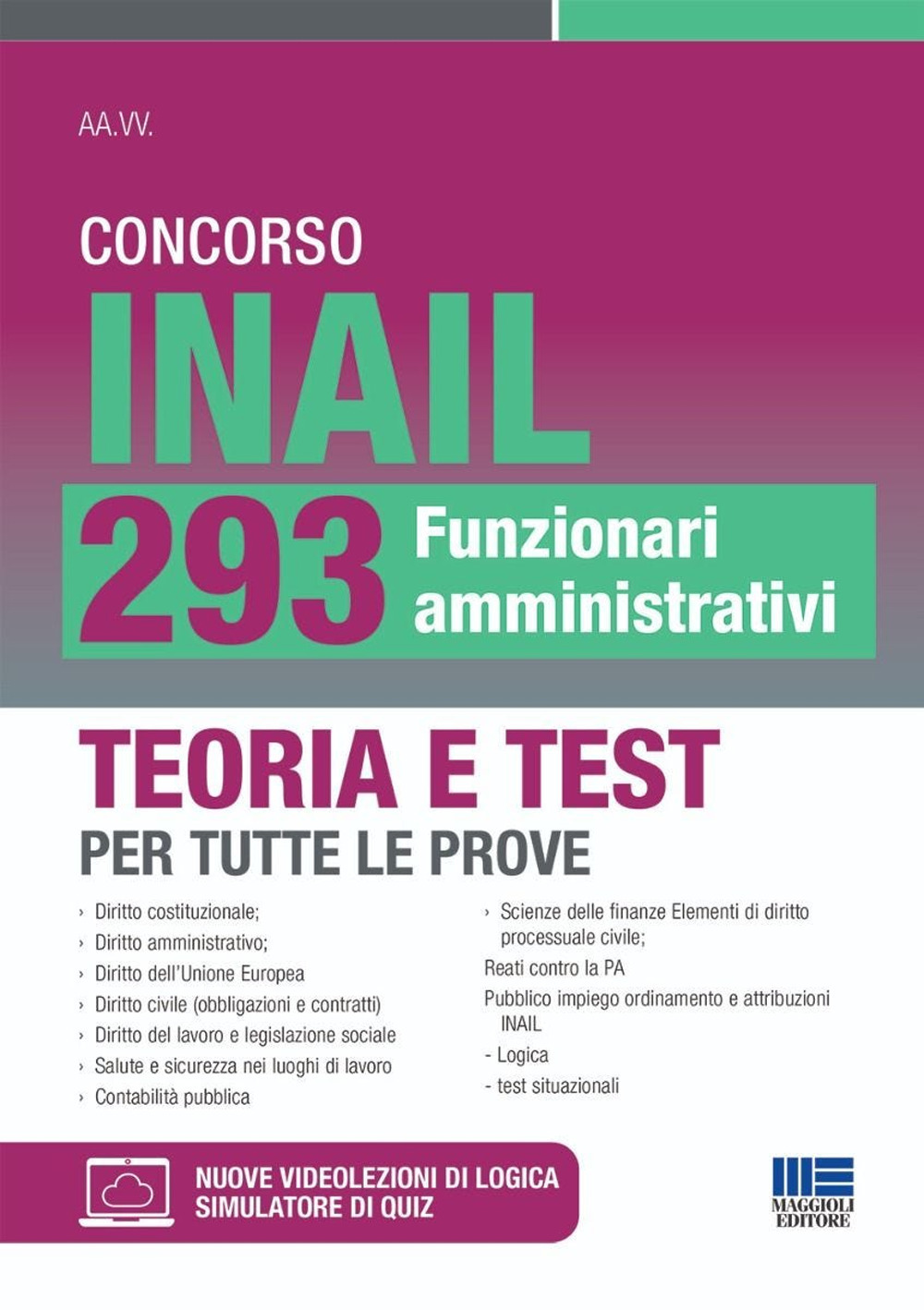 AA.VV.

CONCORSO

INAIL

293 Funzionari amministrativi

TEORIA E TEST

PER TUTTE LE PROVE

› Diritto costituzionale;
› Diritto amministrativo;
› Diritto dell'Unione Europea
› Diritto civile (obbligazioni e contratti)
› Diritto del lavoro e legislazione sociale
› Salute e sicurezza nei luoghi di lavoro
› Contabilità pubblica

› Scienze delle finanze Elementi di diritto processuale civile;
Reati contro la PA
Pubblico impiego ordinamento e attribuzioni INAIL
- Logica
- test situazionali

NUOVE VIDEOLEZIONI DI LOGICA
SIMULATORE DI QUIZ

MAGGIOLI EDITORE